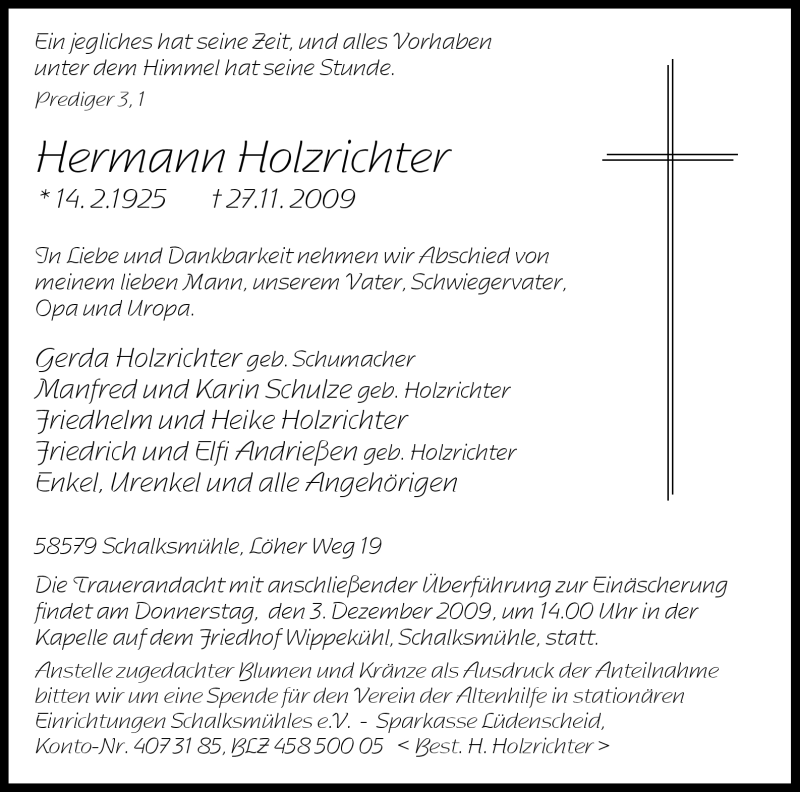 Ein jegliches hat seine Zeit, und alles Vorhaben unter dem Himmel hat seine Stunde.
Prediger 3, 1

Hermann Holzrichter
* 14. 2.1925 † 27.11. 2009

In Liebe und Dankbarkeit nehmen wir Abschied von meinem lieben Mann, unserem Vater, Schwiegervater, Opa und Uropa.

Gerda Holzrichter geb. Schumacher
Manfred und Karin Schulze geb. Holzrichter
Friedhelm und Heike Holzrichter
Friedrich und Elfi Andrießen geb. Holzrichter
Enkel, Urenkel und alle Angehörigen

58579 Schalksmühle, Löher Weg 19

Die Trauerandacht mit anschließender Überführung zur Einäscherung findet am Donnerstag, den 3. Dezember 2009, um 14.00 Uhr in der Kapelle auf dem Friedhof Wippekühl, Schalksmühle, statt.

Anstelle zugedachter Blumen und Kränze als Ausdruck der Anteilnahme bitten wir um eine Spende für den Verein der Altenhilfe in stationären Einrichtungen Schalksmühles e.V. - Sparkasse Lüdenscheid, Konto-Nr. 407 31 85, BLZ 458 500 05 < Best. H. Holzrichter >